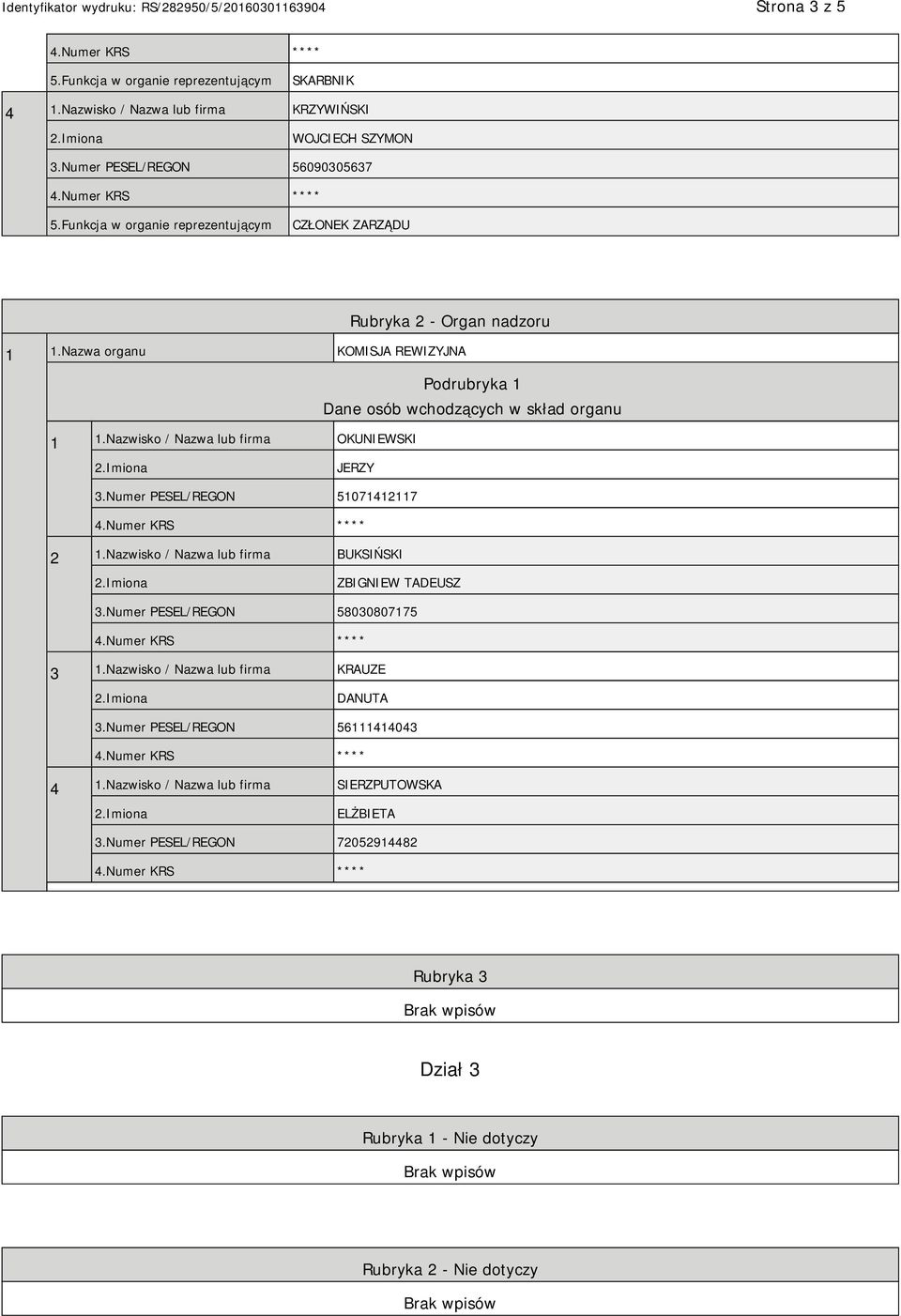 Identyfikator wydruku: RS/282950/5/20160301163904 Strona 3 z 5

| | | |
|---|---|---|
| | 4.Numer KRS | **** |
| | 5.Funkcja w organie reprezentującym | SKARBNIK |
| 4 | 1.Nazwisko / Nazwa lub firma | KRZYWIŃSKI |
| | 2.Imiona | WOJCIECH SZYMON |
| | 3.Numer PESEL/REGON | 56090305637 |
| | 4.Numer KRS | **** |
| | 5.Funkcja w organie reprezentującym | CZŁONEK ZARZĄDU |

Rubryka 2 - Organ nadzoru

| | | |
|---|---|---|
| 1 | 1.Nazwa organu | KOMISJA REWIZYJNA |

Podrubryka 1
Dane osób wchodzących w skład organu

| | | |
|---|---|---|
| 1 | 1.Nazwisko / Nazwa lub firma | OKUNIEWSKI |
| | 2.Imiona | JERZY |
| | 3.Numer PESEL/REGON | 51071412117 |
| | 4.Numer KRS | **** |
| 2 | 1.Nazwisko / Nazwa lub firma | BUKSIŃSKI |
| | 2.Imiona | ZBIGNIEW TADEUSZ |
| | 3.Numer PESEL/REGON | 58030807175 |
| | 4.Numer KRS | **** |
| 3 | 1.Nazwisko / Nazwa lub firma | KRAUZE |
| | 2.Imiona | DANUTA |
| | 3.Numer PESEL/REGON | 56111414043 |
| | 4.Numer KRS | **** |
| 4 | 1.Nazwisko / Nazwa lub firma | SIERZPUTOWSKA |
| | 2.Imiona | ELŻBIETA |
| | 3.Numer PESEL/REGON | 72052914482 |
| | 4.Numer KRS | **** |

Rubryka 3
Brak wpisów

Dział 3

Rubryka 1 - Nie dotyczy
Brak wpisów

Rubryka 2 - Nie dotyczy
Brak wpisów